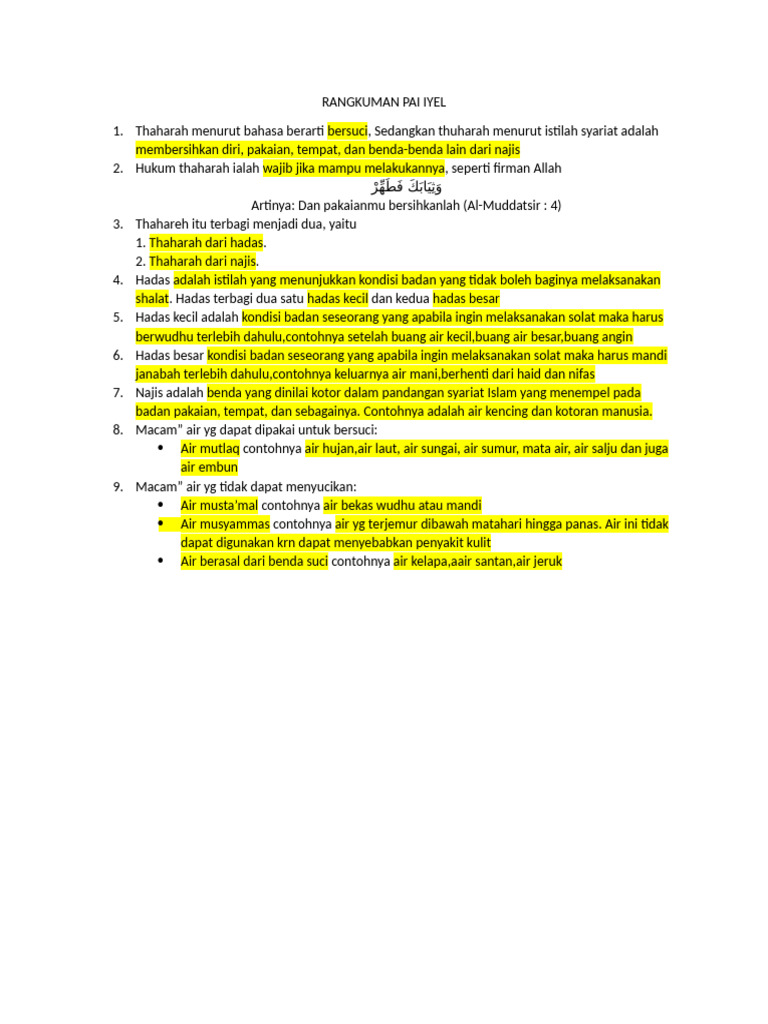 RANGKUMAN PAI IYEL

1. Thaharah menurut bahasa berarti bersuci, Sedangkan thuharah menurut istilah syariat adalah membersihkan diri, pakaian, tempat, dan benda-benda lain dari najis
2. Hukum thaharah ialah wajib jika mampu melakukannya, seperti firman Allah

وَثِيَابَكَ فَطَهِّرْ

Artinya: Dan pakaianmu bersihkanlah (Al-Muddatsir : 4)
3. Thahareh itu terbagi menjadi dua, yaitu
1. Thaharah dari hadas.
2. Thaharah dari najis.
4. Hadas adalah istilah yang menunjukkan kondisi badan yang tidak boleh baginya melaksanakan shalat. Hadas terbagi dua satu hadas kecil dan kedua hadas besar
5. Hadas kecil adalah kondisi badan seseorang yang apabila ingin melaksanakan solat maka harus berwudhu terlebih dahulu,contohnya setelah buang air kecil,buang air besar,buang angin
6. Hadas besar kondisi badan seseorang yang apabila ingin melaksanakan solat maka harus mandi janabah terlebih dahulu,contohnya keluarnya air mani,berhenti dari haid dan nifas
7. Najis adalah benda yang dinilai kotor dalam pandangan syariat Islam yang menempel pada badan pakaian, tempat, dan sebagainya. Contohnya adalah air kencing dan kotoran manusia.
8. Macam" air yg dapat dipakai untuk bersuci:
• Air mutlaq contohnya air hujan,air laut, air sungai, air sumur, mata air, air salju dan juga air embun
9. Macam" air yg tidak dapat menyucikan:
• Air musta'mal contohnya air bekas wudhu atau mandi
• Air musyammas contohnya air yg terjemur dibawah matahari hingga panas. Air ini tidak dapat digunakan krn dapat menyebabkan penyakit kulit
• Air berasal dari benda suci contohnya air kelapa,aair santan,air jeruk